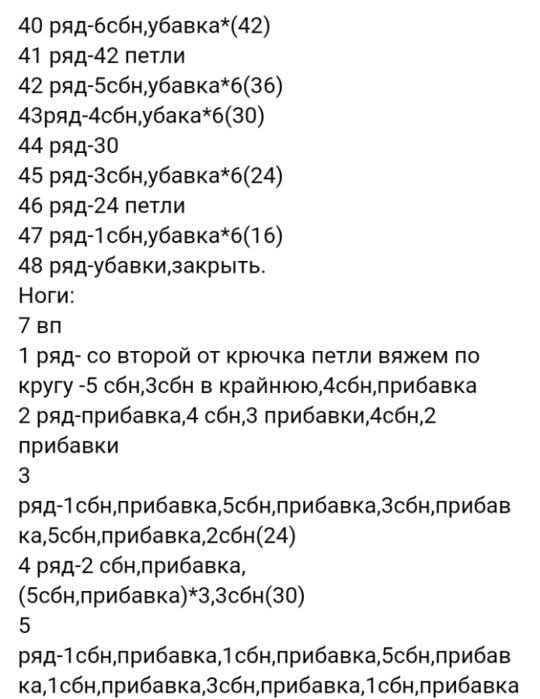 40 ряд-6сбн,убавка*(42)
41 ряд-42 петли
42 ряд-5сбн,убавка*6(36)
43ряд-4сбн,убака*6(30)
44 ряд-30
45 ряд-3сбн,убавка*6(24)
46 ряд-24 петли
47 ряд-1сбн,убавка*6(16)
48 ряд-убавки,закрыть.
Ноги:
7 вп
1 ряд- со второй от крючка петли вяжем по кругу -5 сбн,3сбн в крайнюю,4сбн,прибавка
2 ряд-прибавка,4 сбн,3 прибавки,4сбн,2 прибавки
3
ряд-1сбн,прибавка,5сбн,прибавка,3сбн,прибавка,5сбн,прибавка,2сбн(24)
4 ряд-2 сбн,прибавка,
(5сбн,прибавка)*3,3сбн(30)
5
ряд-1сбн,прибавка,1сбн,прибавка,5сбн,прибавка,1сбн,прибавка,3сбн,прибавка,1сбн,прибавка